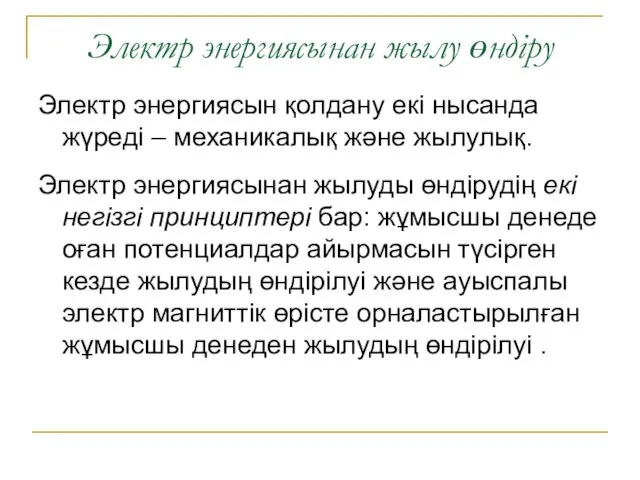 Электр энергиясынан жылу өндіру

Электр энергиясын қолдану екі нысанда жүреді – механикалық және жылулық.

Электр энергиясынан жылуды өндірудің екі негізгі принциптері бар: жұмысшы денеде оған потенциалдар айырмасын түсірген кезде жылудың өндірілуі және ауыспалы электр магниттік өрісте орналастырылған жұмысшы денеден жылудың өндірілуі .